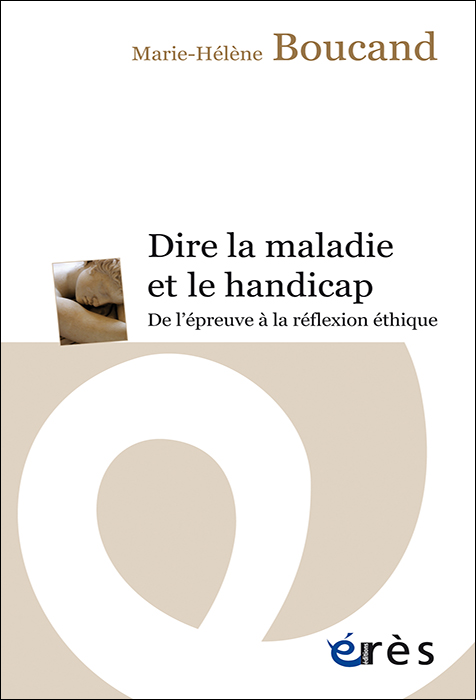 Marie-Hélène Boucand

Dire la maladie et le handicap

De l'épreuve à la réflexion éthique

érès